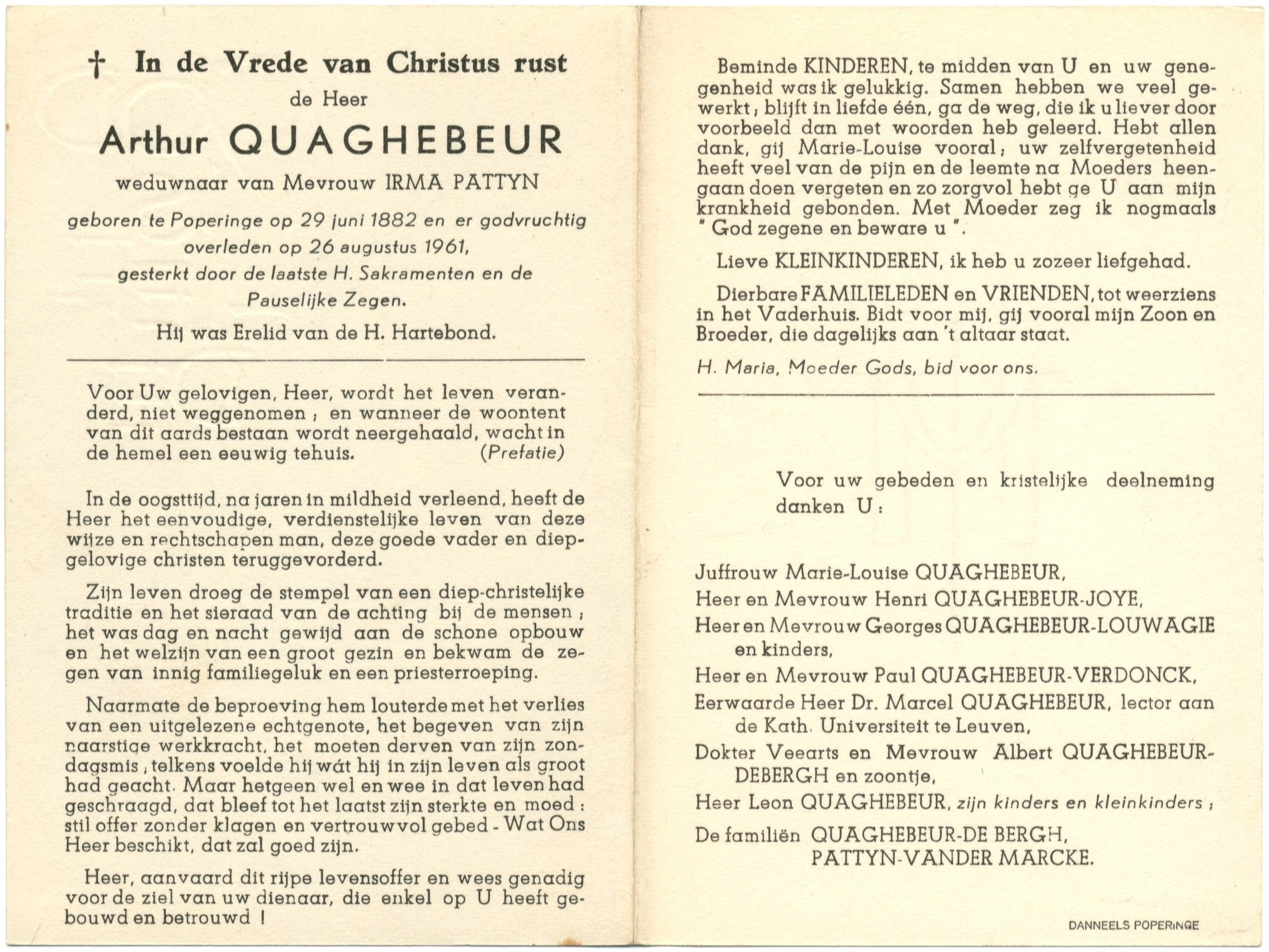 † In de Vrede van Christus rust
de Heer
Arthur QUAGHEBEUR
weduwnaar van Mevrouw IRMA PATTYN

geboren te Poperinge op 29 juni 1882 en er godvruchtig overleden op 26 augustus 1961, gesterkt door de laatste H. Sakramenten en de Pauselijke Zegen.

Hij was Erelid van de H. Hartebond.

Voor Uw gelovigen, Heer, wordt het leven veranderd, niet weggenomen ; en wanneer de woontent van dit aards bestaan wordt neergehaald, wacht in de hemel een eeuwig tehuis. (Prefatie)

In de oogsttijd, na jaren in mildheid verleend, heeft de Heer het eenvoudige, verdienstelijke leven van deze wijze en rechtschapen man, deze goede vader en diepgelovige christen teruggevorderd.

Zijn leven droeg de stempel van een diep-christelijke traditie en het sieraad van de achting bij de mensen ; het was dag en nacht gewijd aan de schone opbouw en het welzijn van een groot gezin en bekwam de zegen van innig familiegeluk en een priesterroeping.

Naarmate de beproeving hem louterde met het verlies van een uitgelezene echtgenote, het begeven van zijn naarstige werkkracht, het moeten derven van zijn zondagsmis ; telkens voelde hij wát hij in zijn leven als groot had geacht. Maar hetgeen wel en wee in dat leven had geschraagd, dat bleef tot het laatst zijn sterkte en moed : stil offer zonder klagen en vertrouwvol gebed - Wat Ons Heer beschikt, dat zal goed zijn.

Heer, aanvaard dit rijpe levensoffer en wees genadig voor de ziel van uw dienaar, die enkel op U heeft gebouwd en betrouwd !

Beminde KINDEREN, te midden van U en uw genegenheid was ik gelukkig. Samen hebben we veel gewerkt ; blijft in liefde één, ga de weg, die ik u liever door voorbeeld dan met woorden heb geleerd. Hebt allen dank, gij Marie-Louise vooral ; uw zelfvergetenheid heeft veel van de pijn en de leemte na Moeders heengaan doen vergeten en zo zorgvol hebt ge U aan mijn krankheid gebonden. Met Moeder zeg ik nogmaals " God zegene en beware u ".

Lieve KLEINKINDEREN, ik heb u zozeer liefgehad.

Dierbare FAMILIELEDEN en VRIENDEN, tot weerziens in het Vaderhuis. Bidt voor mij, gij vooral mijn Zoon en Broeder, die dagelijks aan 't altaar staat.

H. Maria, Moeder Gods, bid voor ons.

Voor uw gebeden en kristelijke deelneming danken U :

Juffrouw Marie-Louise QUAGHEBEUR,
Heer en Mevrouw Henri QUAGHEBEUR-JOYE,
Heer en Mevrouw Georges QUAGHEBEUR-LOUWAGIE en kinders,
Heer en Mevrouw Paul QUAGHEBEUR-VERDONCK,
Eerwaarde Heer Dr. Marcel QUAGHEBEUR, lector aan de Kath. Universiteit te Leuven,
Dokter Veearts en Mevrouw Albert QUAGHEBEUR-DEBERGH en zoontje,
Heer Leon QUAGHEBEUR, zijn kinders en kleinkinders ;
De familiën QUAGHEBEUR-DE BERGH,
PATTYN-VANDER MARCKE.

DANNEELS POPERINGE